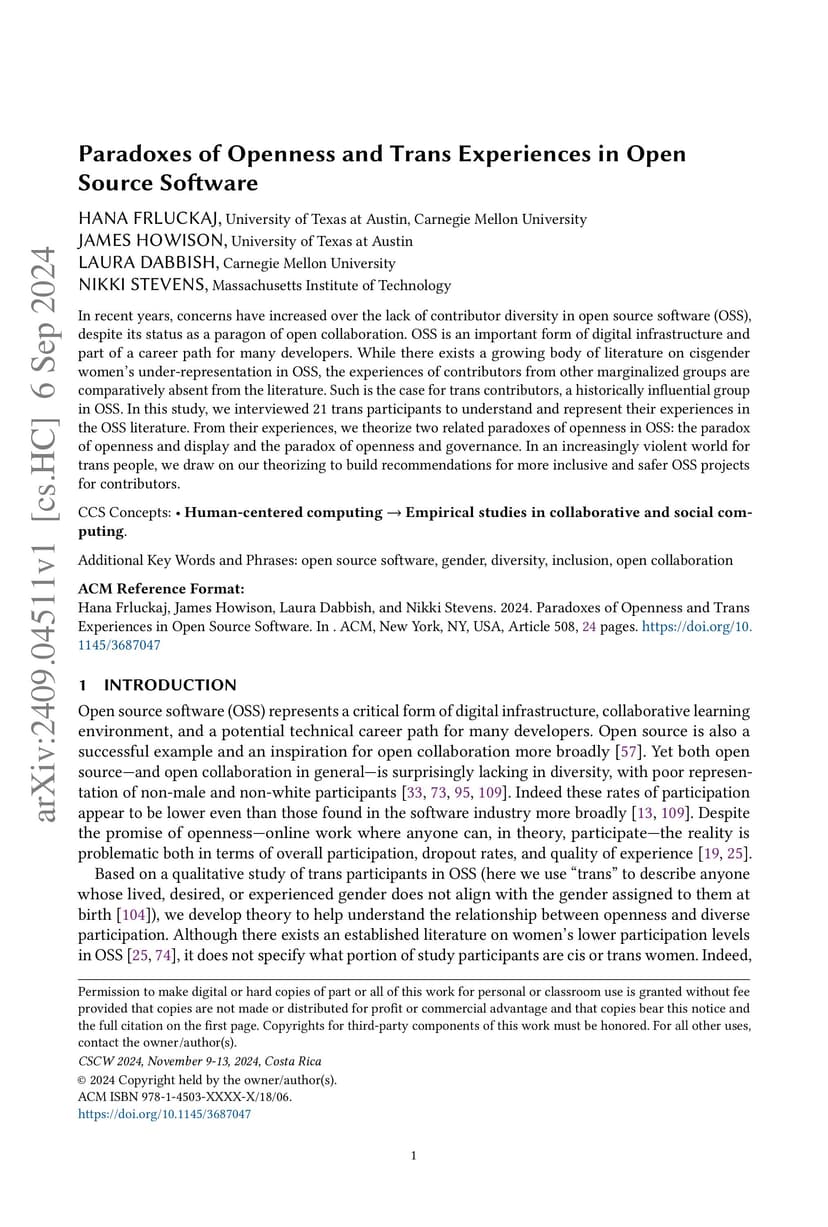 arXiv:2409.04511v1 [cs.HC] 6 Sep 2024

Paradoxes of Openness and Trans Experiences in Open Source Software

HANA FRLUCKAJ, University of Texas at Austin, Carnegie Mellon University
JAMES HOWISON, University of Texas at Austin
LAURA DABBISH, Carnegie Mellon University
NIKKI STEVENS, Massachusetts Institute of Technology

In recent years, concerns have increased over the lack of contributor diversity in open source software (OSS), despite its status as a paragon of open collaboration. OSS is an important form of digital infrastructure and part of a career path for many developers. While there exists a growing body of literature on cisgender women's under-representation in OSS, the experiences of contributors from other marginalized groups are comparatively absent from the literature. Such is the case for trans contributors, a historically influential group in OSS. In this study, we interviewed 21 trans participants to understand and represent their experiences in the OSS literature. From their experiences, we theorize two related paradoxes of openness in OSS: the paradox of openness and display and the paradox of openness and governance. In an increasingly violent world for trans people, we draw on our theorizing to build recommendations for more inclusive and safer OSS projects for contributors.

CCS Concepts: • Human-centered computing → Empirical studies in collaborative and social computing.

Additional Key Words and Phrases: open source software, gender, diversity, inclusion, open collaboration

ACM Reference Format:
Hana Frluckaj, James Howison, Laura Dabbish, and Nikki Stevens. 2024. Paradoxes of Openness and Trans Experiences in Open Source Software. In . ACM, New York, NY, USA, Article 508, 24 pages. https://doi.org/10.1145/3687047

1 INTRODUCTION

Open source software (OSS) represents a critical form of digital infrastructure, collaborative learning environment, and a potential technical career path for many developers. Open source is also a successful example and an inspiration for open collaboration more broadly [57]. Yet both open source—and open collaboration in general—is surprisingly lacking in diversity, with poor representation of non-male and non-white participants [33, 73, 95, 109]. Indeed these rates of participation appear to be lower even than those found in the software industry more broadly [13, 109]. Despite the promise of openness—online work where anyone can, in theory, participate—the reality is problematic both in terms of overall participation, dropout rates, and quality of experience [19, 25].

Based on a qualitative study of trans participants in OSS (here we use "trans" to describe anyone whose lived, desired, or experienced gender does not align with the gender assigned to them at birth [104]), we develop theory to help understand the relationship between openness and diverse participation. Although there exists an established literature on women's lower participation levels in OSS [25, 74], it does not specify what portion of study participants are cis or trans women. Indeed,

Permission to make digital or hard copies of part or all of this work for personal or classroom use is granted without fee provided that copies are not made or distributed for profit or commercial advantage and that copies bear this notice and the full citation on the first page. Copyrights for third-party components of this work must be honored. For all other uses, contact the owner/author(s).
CSCW 2024, November 9-13, 2024, Costa Rica
© 2024 Copyright held by the owner/author(s).
ACM ISBN 978-1-4503-XXXX-X/18/06.
https://doi.org/10.1145/3687047

1